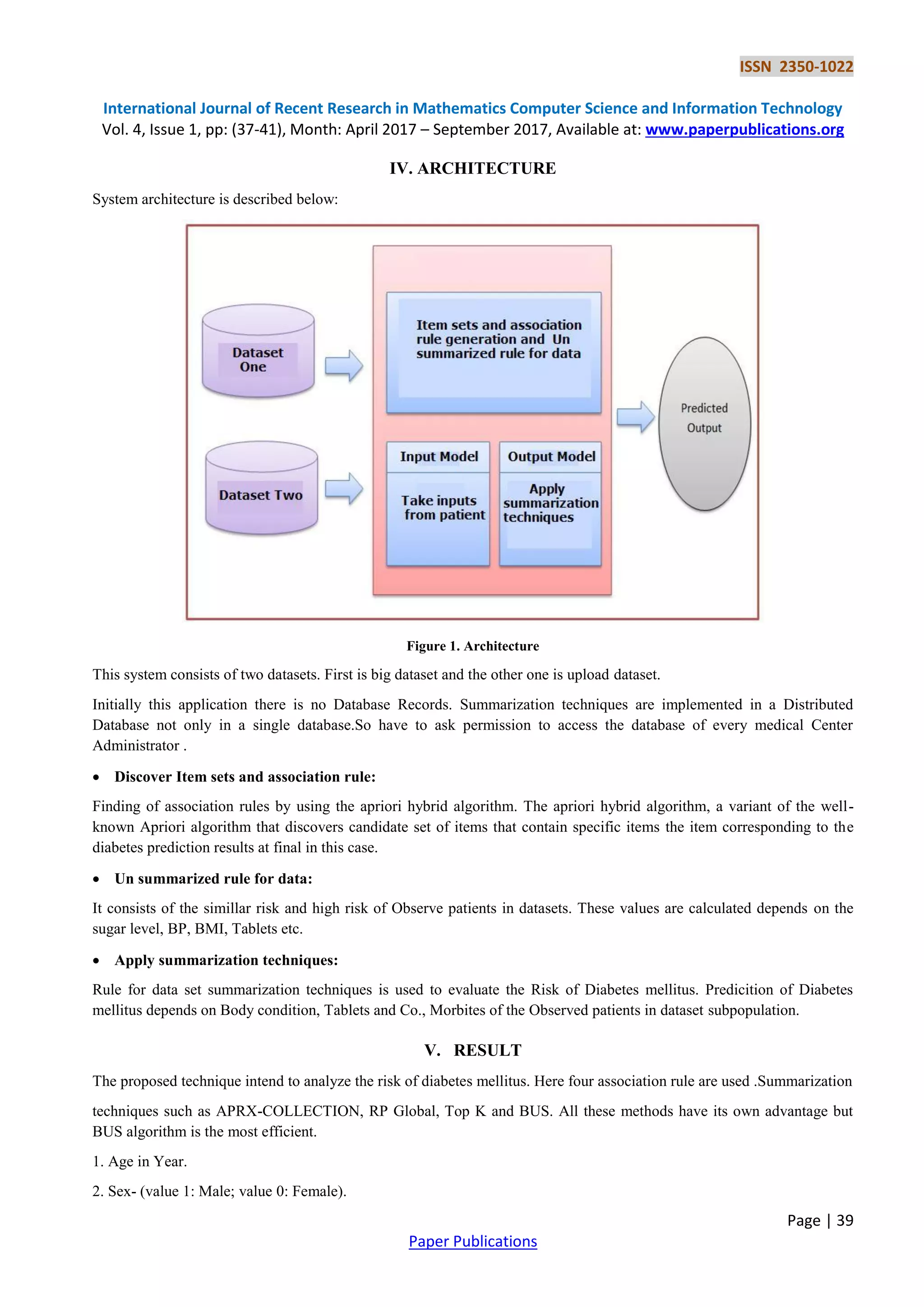 ISSN 2350-1022

International Journal of Recent Research in Mathematics Computer Science and Information Technology
Vol. 4, Issue 1, pp: (37-41), Month: April 2017 – September 2017, Available at: www.paperpublications.org

IV. ARCHITECTURE

System architecture is described below:

Dataset One

Dataset Two

Item sets and association rule generation and Un summarized rule for data

Input Model

Take inputs from patient

Output Model

Apply summarization techniques

Predicted Output

Figure 1. Architecture

This system consists of two datasets. First is big dataset and the other one is upload dataset.

Initially this application there is no Database Records. Summarization techniques are implemented in a Distributed Database not only in a single database.So have to ask permission to access the database of every medical Center Administrator .

• Discover Item sets and association rule:

Finding of association rules by using the apriori hybrid algorithm. The apriori hybrid algorithm, a variant of the well-known Apriori algorithm that discovers candidate set of items that contain specific items the item corresponding to the diabetes prediction results at final in this case.

• Un summarized rule for data:

It consists of the simillar risk and high risk of Observe patients in datasets. These values are calculated depends on the sugar level, BP, BMI, Tablets etc.

• Apply summarization techniques:

Rule for data set summarization techniques is used to evaluate the Risk of Diabetes mellitus. Predicition of Diabetes mellitus depends on Body condition, Tablets and Co., Morbites of the Observed patients in dataset subpopulation.

V. RESULT

The proposed technique intend to analyze the risk of diabetes mellitus. Here four association rule are used .Summarization techniques such as APRX-COLLECTION, RP Global, Top K and BUS. All these methods have its own advantage but BUS algorithm is the most efficient.

1. Age in Year.

2. Sex- (value 1: Male; value 0: Female).

Page | 39

Paper Publications